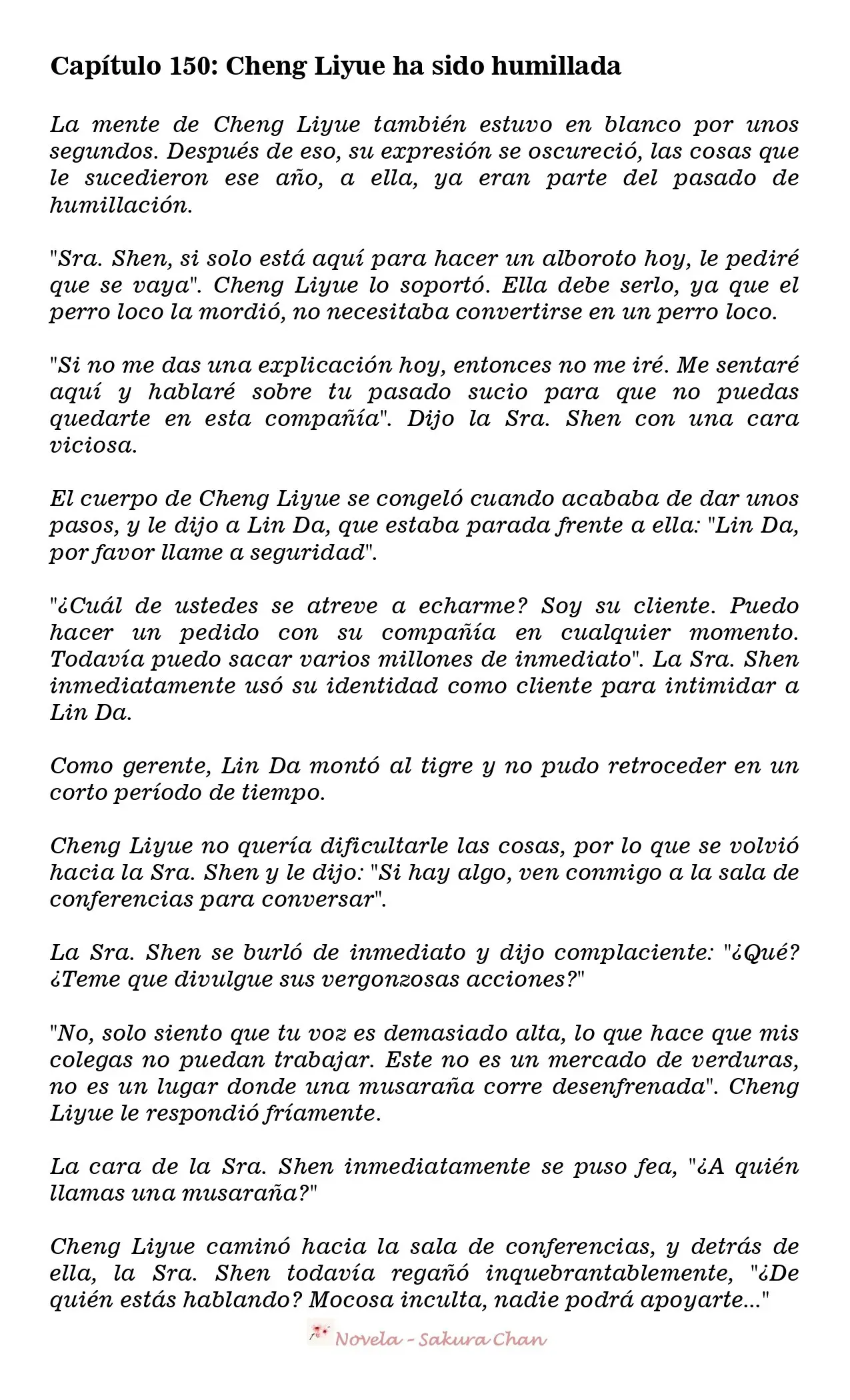 Capítulo 150: Cheng Liyue ha sido humillada

La mente de Cheng Liyue también estuvo en blanco por unos segundos. Después de eso, su expresión se oscureció, las cosas que le sucedieron ese año, a ella, ya eran parte del pasado de humillación.

"Sra. Shen, si solo está aquí para hacer un alboroto hoy, le pediré que se vaya". Cheng Liyue lo soportó. Ella debe serlo, ya que el perro loco la mordió, no necesitaba convertirse en un perro loco.

"Si no me das una explicación hoy, entonces no me iré. Me sentaré aquí y hablaré sobre tu pasado sucio para que no puedas quedarte en esta compañía". Dijo la Sra. Shen con una cara viciosa.

El cuerpo de Cheng Liyue se congeló cuando acababa de dar unos pasos, y le dijo a Lin Da, que estaba parada frente a ella: "Lin Da, por favor llame a seguridad".

"¿Cuál de ustedes se atreve a echarme? Soy su cliente. Puedo hacer un pedido con su compañía en cualquier momento. Todavía puedo sacar varios millones de inmediato". La Sra. Shen inmediatamente usó su identidad como cliente para intimidar a Lin Da.

Como gerente, Lin Da montó al tigre y no pudo retroceder en un corto período de tiempo.

Cheng Liyue no quería dificultarle las cosas, por lo que se volvió hacia la Sra. Shen y le dijo: "Si hay algo, ven conmigo a la sala de conferencias para conversar".

La Sra. Shen se burló de inmediato y dijo complaciente: "¿Qué? ¿Teme que divulgue sus vergonzosas acciones?"

"No, solo siento que tu voz es demasiado alta, lo que hace que mis colegas no puedan trabajar. Este no es un mercado de verduras, no es un lugar donde una musaraña corre desenfrenada". Cheng Liyue le respondió fríamente.

La cara de la Sra. Shen inmediatamente se puso fea, "¿A quién llamas una musaraña?"

Cheng Liyue caminó hacia la sala de conferencias, y detrás de ella, la Sra. Shen todavía regañó inquebrantablemente, "¿De quién estás hablando? Mocosa inculta, nadie podrá apoyarte..."

Novela - Sakura Chan